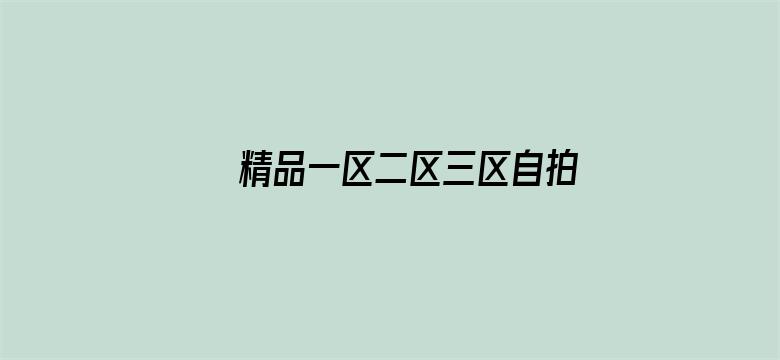 精品一区二区三区自拍